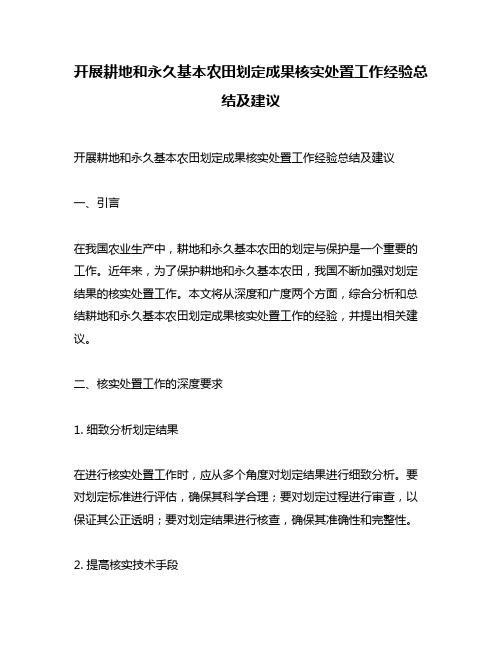 开展耕地和永久基本农田划定成果核实处置工作经验总结及建议

开展耕地和永久基本农田划定成果核实处置工作经验总结及建议

一、引言

在我国农业生产中，耕地和永久基本农田的划定与保护是一个重要的工作。近年来，为了保护耕地和永久基本农田，我国不断加强对划定结果的核实处置工作。本文将从深度和广度两个方面，综合分析和总结耕地和永久基本农田划定成果核实处置工作的经验，并提出相关建议。

二、核实处置工作的深度要求

1. 细致分析划定结果

在进行核实处置工作时，应从多个角度对划定结果进行细致分析。要对划定标准进行评估，确保其科学合理；要对划定过程进行审查，以保证其公正透明；要对划定结果进行核查，确保其准确性和完整性。

2. 提高核实技术手段